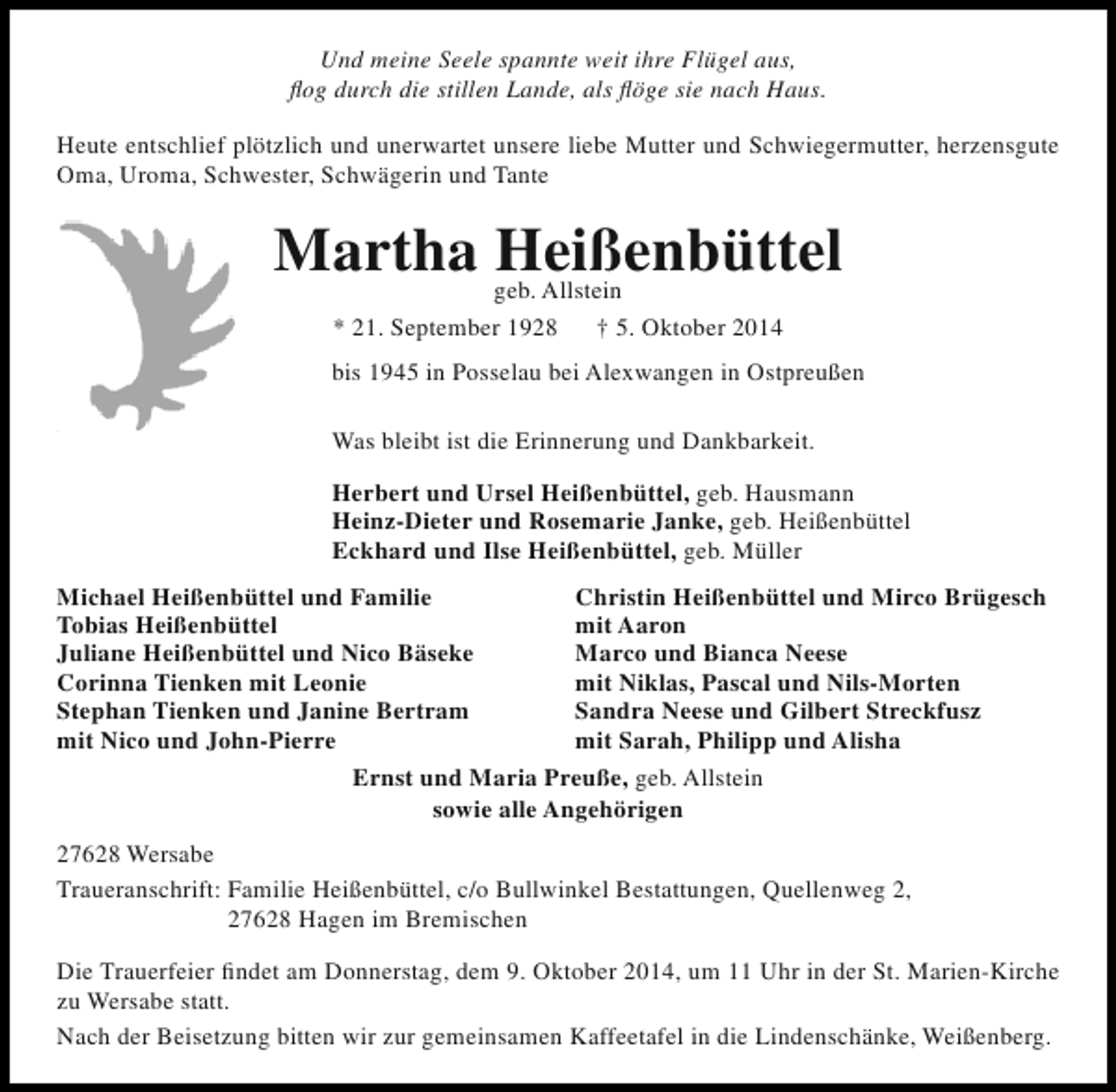 Und meine Seele spannte weit ihre Flügel aus,
flog durch die stillen Lande, als flöge sie nach Haus.

Heute entschlief plötzlich und unerwartet unsere liebe Mutter und Schwiegermutter, herzensgute Oma, Uroma, Schwester, Schwägerin und Tante

Martha Heißenbüttel
geb. Allstein

* 21. September 1928 † 5. Oktober 2014

bis 1945 in Posselau bei Alexwangen in Ostpreußen

Was bleibt ist die Erinnerung und Dankbarkeit.

Herbert und Ursel Heißenbüttel, geb. Hausmann
Heinz-Dieter und Rosemarie Janke, geb. Heißenbüttel
Eckhard und Ilse Heißenbüttel, geb. Müller

Michael Heißenbüttel und Familie
Tobias Heißenbüttel
Juliane Heißenbüttel und Nico Bäseke
Corinna Tienken mit Leonie
Stephan Tienken und Janine Bertram
mit Nico und John-Pierre

Christin Heißenbüttel und Mirco Brügesch
mit Aaron
Marco und Bianca Neese
mit Niklas, Pascal und Nils-Morten
Sandra Neese und Gilbert Streckfusz
mit Sarah, Philipp und Alisha

Ernst und Maria Preuße, geb. Allstein
sowie alle Angehörigen

27628 Wersabe

Traueranschrift: Familie Heißenbüttel, c/o Bullwinkel Bestattungen, Quellenweg 2,
27628 Hagen im Bremischen

Die Trauerfeier findet am Donnerstag, dem 9. Oktober 2014, um 11 Uhr in der St. Marien-Kirche zu Wersabe statt.

Nach der Beisetzung bitten wir zur gemeinsamen Kaffeetafel in die Lindenschänke, Weißenberg.